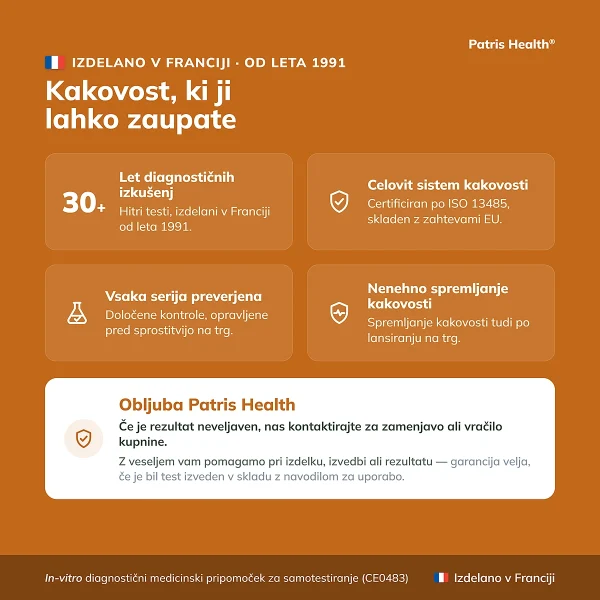 Patris Health®

IZDELANO V FRANCIJI · OD LETA 1991

Kakovost, ki ji lahko zaupate

30+

Let diagnostičnih izkušenj
Hitri testi, izdelani v Franciji od leta 1991.

Celovit sistem kakovosti
Certificiran po ISO 13485, skladen z zahtevami EU.

Vsaka serija preverjena
Določene kontrole, opravljene pred sprostitvijo na trg.

Nenehno spremljanje kakovosti
Spremljanje kakovosti tudi po lansiranju na trg.

Obljuba Patris Health
Če je rezultat neveljaven, nas kontaktirajte za zamenjavo ali vračilo kupnine.
Z veseljem vam pomagamo pri izdelku, izvedbi ali rezultatu — garancija velja, če je bil test izveden v skladu z navodilom za uporabo.

In-vitro diagnostični medicinski pripomoček za samotestiranje (CE0483)

Izdelano v Franciji